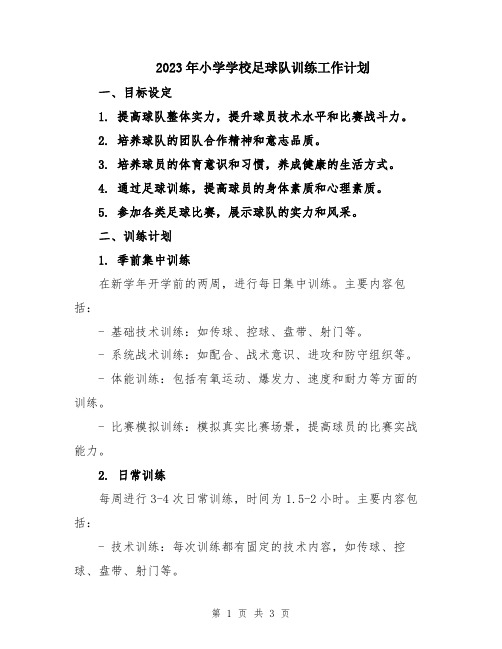 2023年小学学校足球队训练工作计划

一、目标设定

1. 提高球队整体实力，提升球员技术水平和比赛战斗力。

2. 培养球队的团队合作精神和意志品质。

3. 培养球员的体育意识和习惯，养成健康的生活方式。

4. 通过足球训练，提高球员的身体素质和心理素质。

5. 参加各类足球比赛，展示球队的实力和风采。

二、训练计划

1. 季前集中训练

在新学年开学前的两周，进行每日集中训练。主要内容包括：

- 基础技术训练：如传球、控球、盘带、射门等。

- 系统战术训练：如配合、战术意识、进攻和防守组织等。

- 体能训练：包括有氧运动、爆发力、速度和耐力等方面的训练。

- 比赛模拟训练：模拟真实比赛场景，提高球员的比赛实战能力。

2. 日常训练

每周进行3-4次日常训练，时间为1.5-2小时。主要内容包括：

- 技术训练：每次训练都有固定的技术内容，如传球、控球、盘带、射门等。

第 1 页 共 3 页